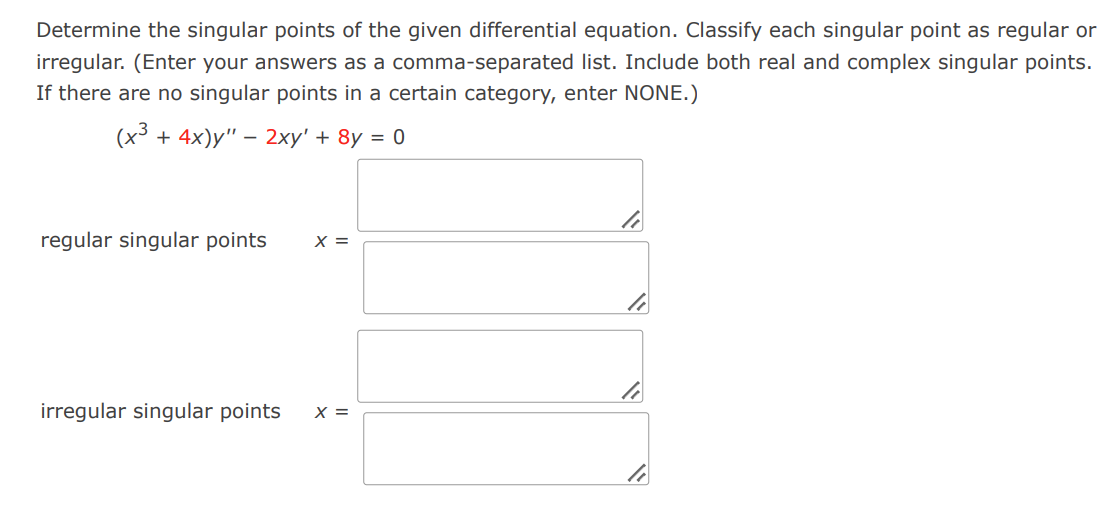 Determine the singular points of the given differential equation. Classify each singular point as regular or irregular. (Enter your answers as a comma-separated list. Include both real and complex singular points. If there are no singular points in a certain category, enter NONE.)

$(x^3 + 4x)y'' - 2xy' + 8y = 0$

regular singular points $x =$

irregular singular points $x =$